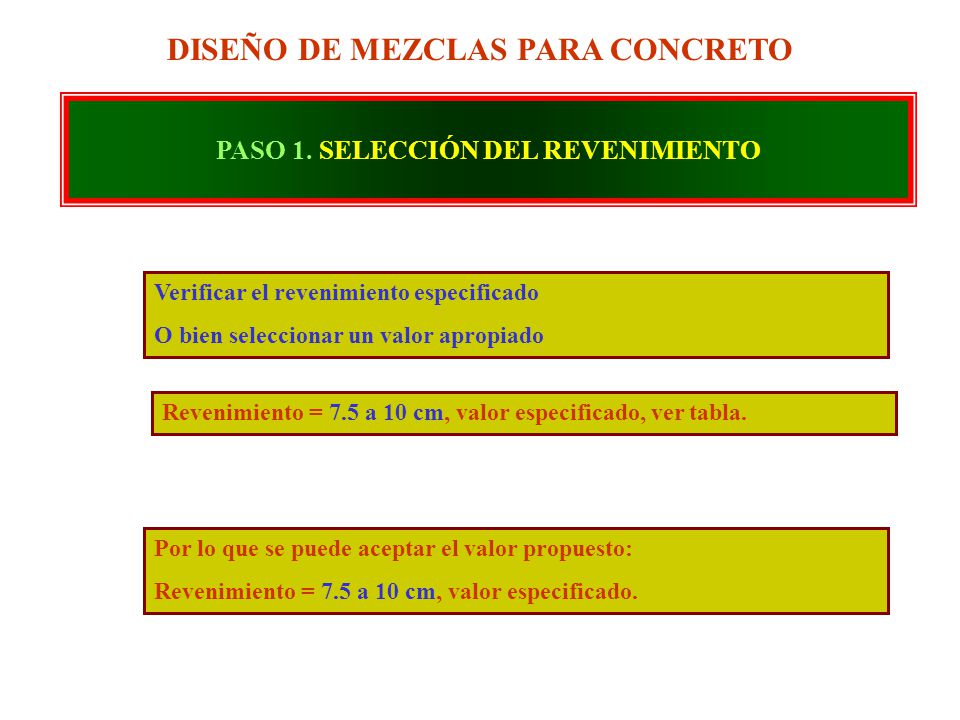 DISEÑO DE MEZCLAS PARA CONCRETO

PASO 1. SELECCIÓN DEL REVENIMIENTO

Verificar el revenimiento especificado

O bien seleccionar un valor apropiado

Revenimiento = 7.5 a 10 cm, valor especificado, ver tabla.

Por lo que se puede aceptar el valor propuesto:

Revenimiento = 7.5 a 10 cm, valor especificado.